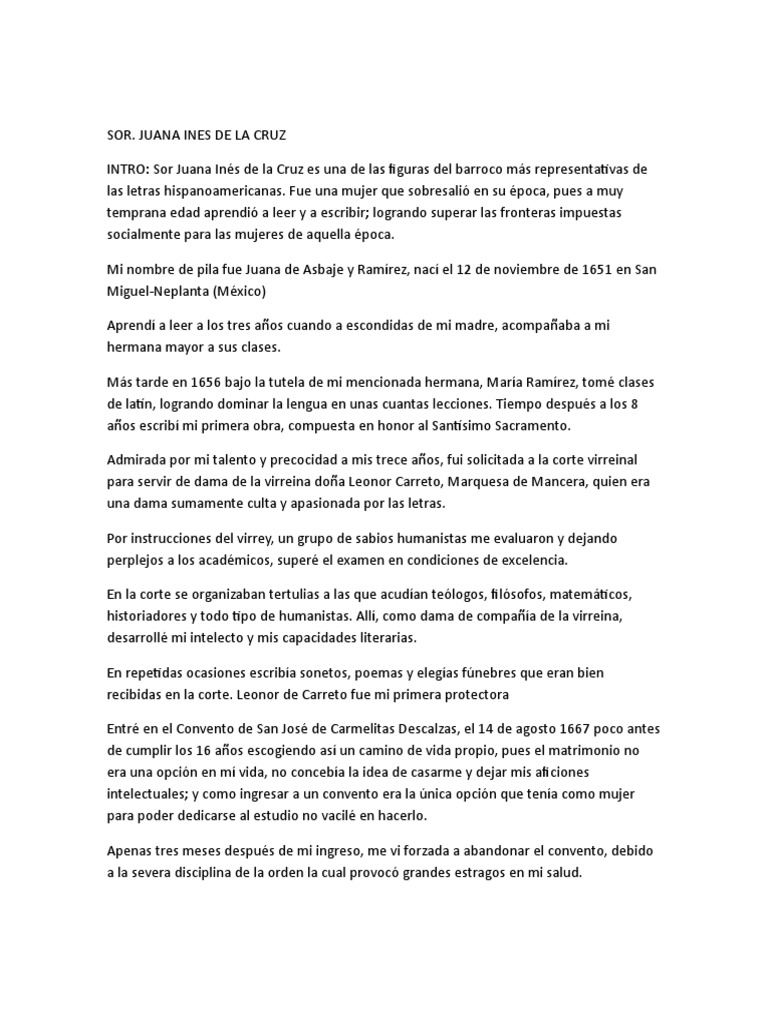 SOR. JUANA INES DE LA CRUZ

INTRO: Sor Juana Inés de la Cruz es una de las figuras del barroco más representativas de las letras hispanoamericanas. Fue una mujer que sobresalió en su época, pues a muy temprana edad aprendió a leer y a escribir; logrando superar las fronteras impuestas socialmente para las mujeres de aquella época.

Mi nombre de pila fue Juana de Asbaje y Ramírez, nací el 12 de noviembre de 1651 en San Miguel-Neplanta (México)

Aprendí a leer a los tres años cuando a escondidas de mi madre, acompañaba a mi hermana mayor a sus clases.

Más tarde en 1656 bajo la tutela de mi mencionada hermana, María Ramírez, tomé clases de latín, logrando dominar la lengua en unas cuantas lecciones. Tiempo después a los 8 años escribí mi primera obra, compuesta en honor al Santísimo Sacramento.

Admirada por mi talento y precocidad a mis trece años, fui solicitada a la corte virreinal para servir de dama de la virreina doña Leonor Carreto, Marquesa de Mancera, quien era una dama sumamente culta y apasionada por las letras.

Por instrucciones del virrey, un grupo de sabios humanistas me evaluaron y dejando perplejos a los académicos, superé el examen en condiciones de excelencia.

En la corte se organizaban tertulias a las que acudían teólogos, filósofos, matemáticos, historiadores y todo tipo de humanistas. Allí, como dama de compañía de la virreina, desarrollé mi intelecto y mis capacidades literarias.

En repetidas ocasiones escribía sonetos, poemas y elegías fúnebres que eran bien recibidas en la corte. Leonor de Carreto fue mi primera protectora

Entré en el Convento de San José de Carmelitas Descalzas, el 14 de agosto 1667 poco antes de cumplir los 16 años escogiendo así un camino de vida propio, pues el matrimonio no era una opción en mi vida, no concebía la idea de casarme y dejar mis aficiones intelectuales; y como ingresar a un convento era la única opción que tenía como mujer para poder dedicarse al estudio no vacilé en hacerlo.

Apenas tres meses después de mi ingreso, me vi forzada a abandonar el convento, debido a la severa disciplina de la orden la cual provocó grandes estragos en mi salud.